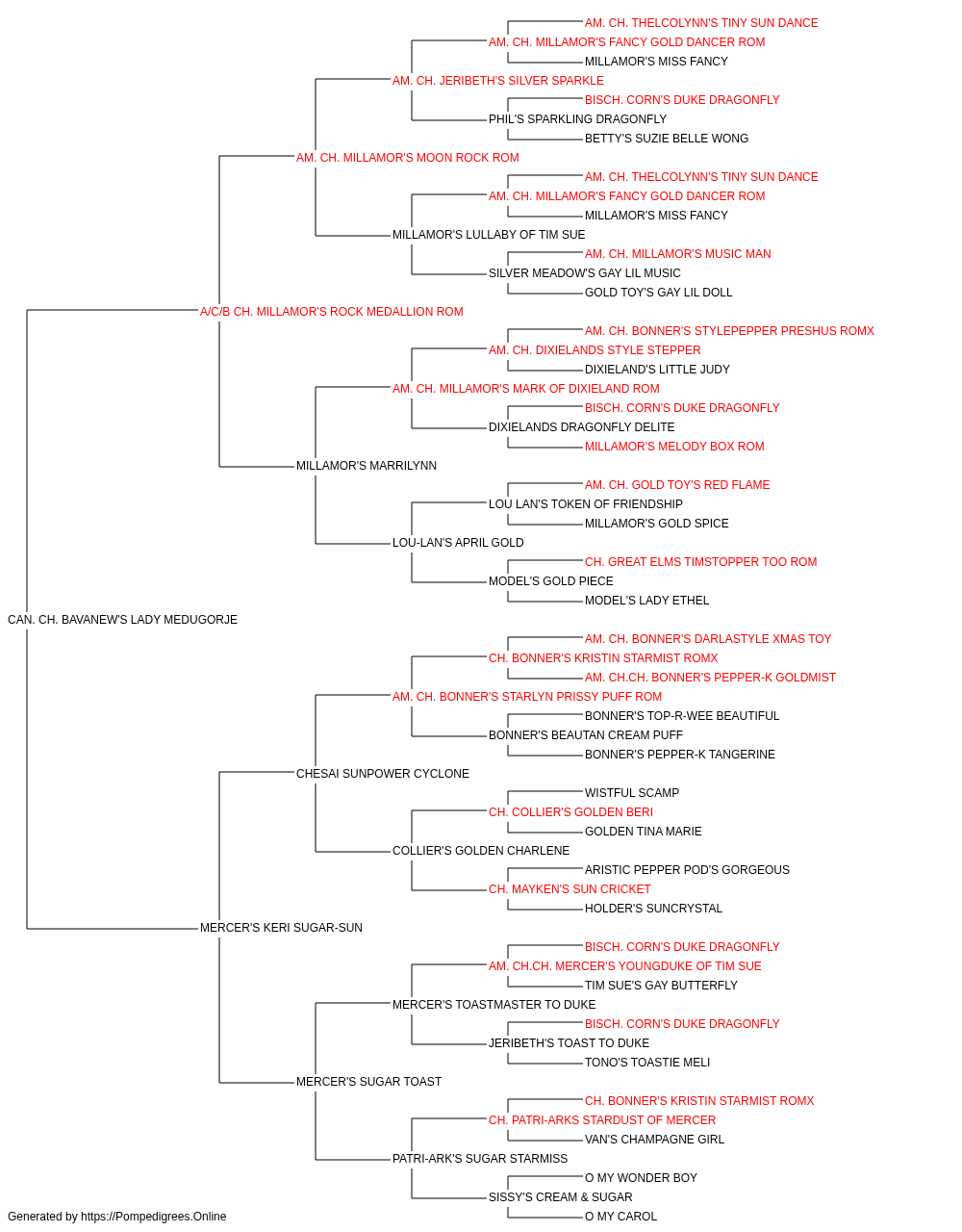 AM. CH. THELCOLYNN'S TINY SUN DANCE
AM. CH. MILLAMOR'S FANCY GOLD DANCER ROM
MILLAMOR'S MISS FANCY
AM. CH. JERIBETH'S SILVER SPARKLE
BISCH. CORN'S DUKE DRAGONFLY
PHIL'S SPARKLING DRAGONFLY
BETTY'S SUZIE BELLE WONG
AM. CH. MILLAMOR'S MOON ROCK ROM
AM. CH. THELCOLYNN'S TINY SUN DANCE
AM. CH. MILLAMOR'S FANCY GOLD DANCER ROM
MILLAMOR'S MISS FANCY
MILLAMOR'S LULLABY OF TIM SUE
AM. CH. MILLAMOR'S MUSIC MAN
SILVER MEADOW'S GAY LIL MUSIC
GOLD TOY'S GAY LIL DOLL
A/C/B CH. MILLAMOR'S ROCK MEDALLION ROM
AM. CH. BONNER'S STYLEPEPPER PRESHUS ROMX
AM. CH. DIXIELANDS STYLE STEPPER
DIXIELAND'S LITTLE JUDY
AM. CH. MILLAMOR'S MARK OF DIXIELAND ROM
BISCH. CORN'S DUKE DRAGONFLY
DIXIELANDS DRAGONFLY DELITE
MILLAMOR'S MELODY BOX ROM
MILLAMOR'S MARRILYNN
AM. CH. GOLD TOY'S RED FLAME
LOU LAN'S TOKEN OF FRIENDSHIP
MILLAMOR'S GOLD SPICE
LOU-LAN'S APRIL GOLD
CH. GREAT ELMS TIMSTOPPER TOO ROM
MODEL'S GOLD PIECE
MODEL'S LADY ETHEL
CAN. CH. BAVANEW'S LADY MEDUGORJE
AM. CH. BONNER'S DARLASTYLE XMAS TOY
CH. BONNER'S KRISTIN STARMIST ROMX
AM. CH.CH. BONNER'S PEPPER-K GOLDMIST
AM. CH. BONNER'S STARLYN PRISSY PUFF ROM
BONNER'S TOP-R-WEE BEAUTIFUL
BONNER'S BEAUTAN CREAM PUFF
BONNER'S PEPPER-K TANGERINE
CHESAI SUNPOWER CYCLONE
WISTFUL SCAMP
CH. COLLIER'S GOLDEN BERI
GOLDEN TINA MARIE
COLLIER'S GOLDEN CHARLENE
ARISTIC PEPPER POD'S GORGEOUS
CH. MAYKEN'S SUN CRICKET
HOLDER'S SUNCRYSTAL
MERCER'S KERI SUGAR-SUN
BISCH. CORN'S DUKE DRAGONFLY
AM. CH.CH. MERCER'S YOUNGDUKE OF TIM SUE
TIM SUE'S GAY BUTTERFLY
MERCER'S TOASTMASTER TO DUKE
BISCH. CORN'S DUKE DRAGONFLY
JERIBETH'S TOAST TO DUKE
TONO'S TOASTIE MELI
MERCER'S SUGAR TOAST
CH. BONNER'S KRISTIN STARMIST ROMX
CH. PATRI-ARKS STARDUST OF MERCER
VAN'S CHAMPAGNE GIRL
PATRI-ARK'S SUGAR STARMISS
O MY WONDER BOY
SISSY'S CREAM & SUGAR
O MY CAROL
Generated by https://Pompedigrees.Online